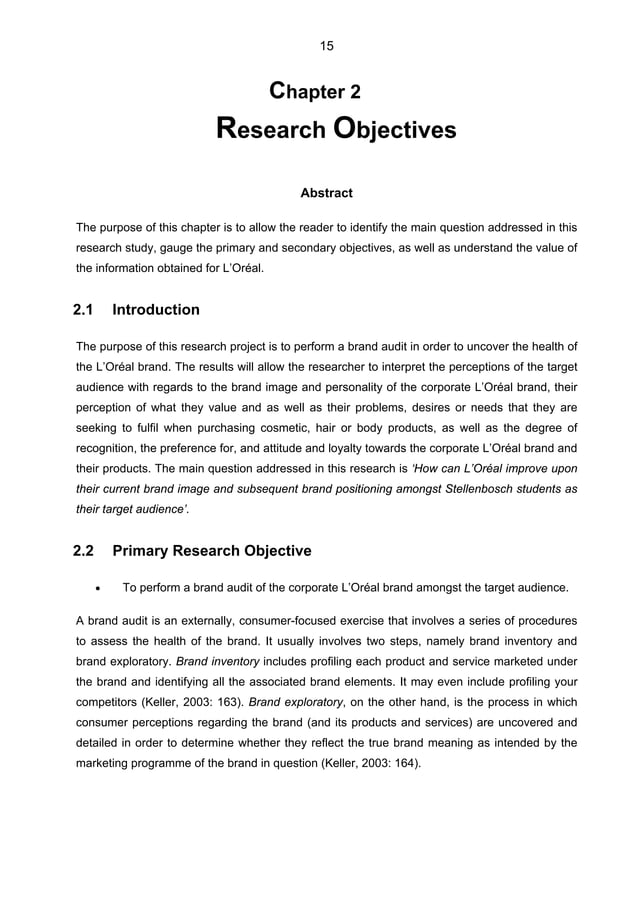 15

Chapter 2

Research Objectives

Abstract

The purpose of this chapter is to allow the reader to identify the main question addressed in this research study, gauge the primary and secondary objectives, as well as understand the value of the information obtained for L'Oréal.

2.1 Introduction

The purpose of this research project is to perform a brand audit in order to uncover the health of the L'Oréal brand. The results will allow the researcher to interpret the perceptions of the target audience with regards to the brand image and personality of the corporate L'Oréal brand, their perception of what they value and as well as their problems, desires or needs that they are seeking to fulfil when purchasing cosmetic, hair or body products, as well as the degree of recognition, the preference for, and attitude and loyalty towards the corporate L'Oréal brand and their products. The main question addressed in this research is 'How can L'Oréal improve upon their current brand image and subsequent brand positioning amongst Stellenbosch students as their target audience'.

2.2 Primary Research Objective

• To perform a brand audit of the corporate L'Oréal brand amongst the target audience.

A brand audit is an externally, consumer-focused exercise that involves a series of procedures to assess the health of the brand. It usually involves two steps, namely brand inventory and brand exploratory. Brand inventory includes profiling each product and service marketed under the brand and identifying all the associated brand elements. It may even include profiling your competitors (Keller, 2003: 163). Brand exploratory, on the other hand, is the process in which consumer perceptions regarding the brand (and its products and services) are uncovered and detailed in order to determine whether they reflect the true brand meaning as intended by the marketing programme of the brand in question (Keller, 2003: 164).